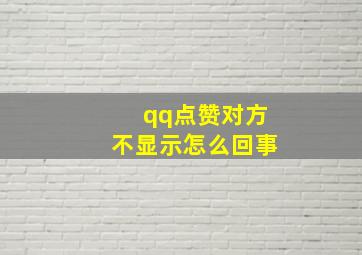 qq点赞对方
不显示怎么回事